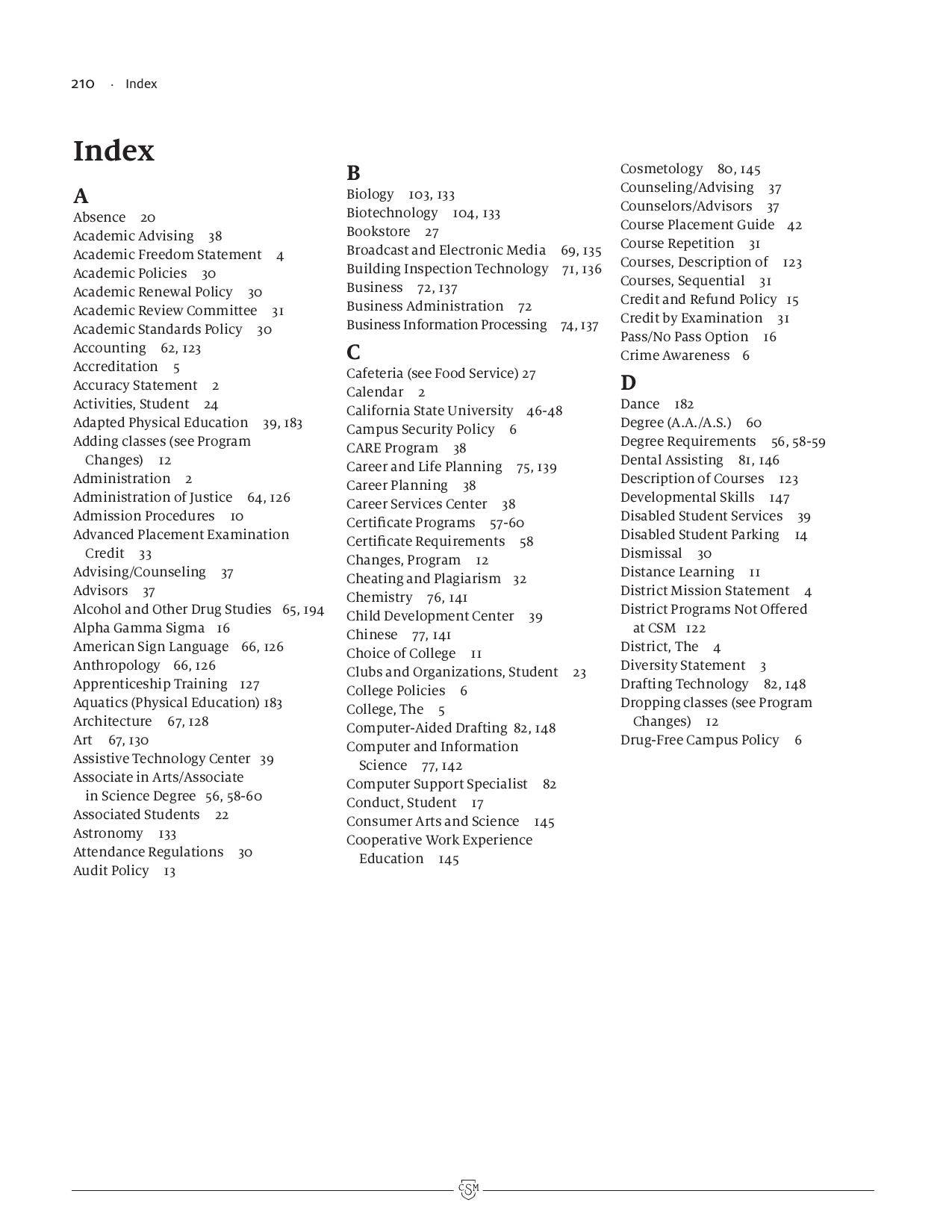 210 · Index

Index

A
Absence 20
Academic Advising 38
Academic Freedom Statement 4
Academic Policies 30
Academic Renewal Policy 30
Academic Review Committee 31
Academic Standards Policy 30
Accounting 62, 123
Accreditation 5
Accuracy Statement 2
Activities, Student 24
Adapted Physical Education 39, 183
Adding classes (see Program Changes) 12
Administration 2
Administration of Justice 64, 126
Admission Procedures 10
Advanced Placement Examination Credit 33
Advising/Counseling 37
Advisors 37
Alcohol and Other Drug Studies 65, 194
Alpha Gamma Sigma 16
American Sign Language 66, 126
Anthropology 66, 126
Apprenticeship Training 127
Aquatics (Physical Education) 183
Architecture 67, 128
Art 67, 130
Assistive Technology Center 39
Associate in Arts/Associate in Science Degree 56, 58-60
Associated Students 22
Astronomy 133
Attendance Regulations 30
Audit Policy 13

B
Biology 103, 133
Biotechnology 104, 133
Bookstore 27
Broadcast and Electronic Media 69, 135
Building Inspection Technology 71, 136
Business 72, 137
Business Administration 72
Business Information Processing 74, 137

C
Cafeteria (see Food Service) 27
Calendar 2
California State University 46-48
Campus Security Policy 6
CARE Program 38
Career and Life Planning 75, 139
Career Planning 38
Career Services Center 38
Certificate Programs 57-60
Certificate Requirements 58
Changes, Program 12
Cheating and Plagiarism 32
Chemistry 76, 141
Child Development Center 39
Chinese 77, 141
Choice of College 11
Clubs and Organizations, Student 23
College Policies 6
College, The 5
Computer-Aided Drafting 82, 148
Computer and Information Science 77, 142
Computer Support Specialist 82
Conduct, Student 17
Consumer Arts and Science 145
Cooperative Work Experience Education 145

Cosmetology 80, 145
Counseling/Advising 37
Counselors/Advisors 37
Course Placement Guide 42
Course Repetition 31
Courses, Description of 123
Courses, Sequential 31
Credit and Refund Policy 15
Credit by Examination 31
Pass/No Pass Option 16
Crime Awareness 6

D
Dance 182
Degree (A.A./A.S.) 60
Degree Requirements 56, 58-59
Dental Assisting 81, 146
Description of Courses 123
Developmental Skills 147
Disabled Student Services 39
Disabled Student Parking 14
Dismissal 30
Distance Learning 11
District Mission Statement 4
District Programs Not Offered at CSM 122
District, The 4
Diversity Statement 3
Drafting Technology 82, 148
Dropping classes (see Program Changes) 12
Drug-Free Campus Policy 6

CSM